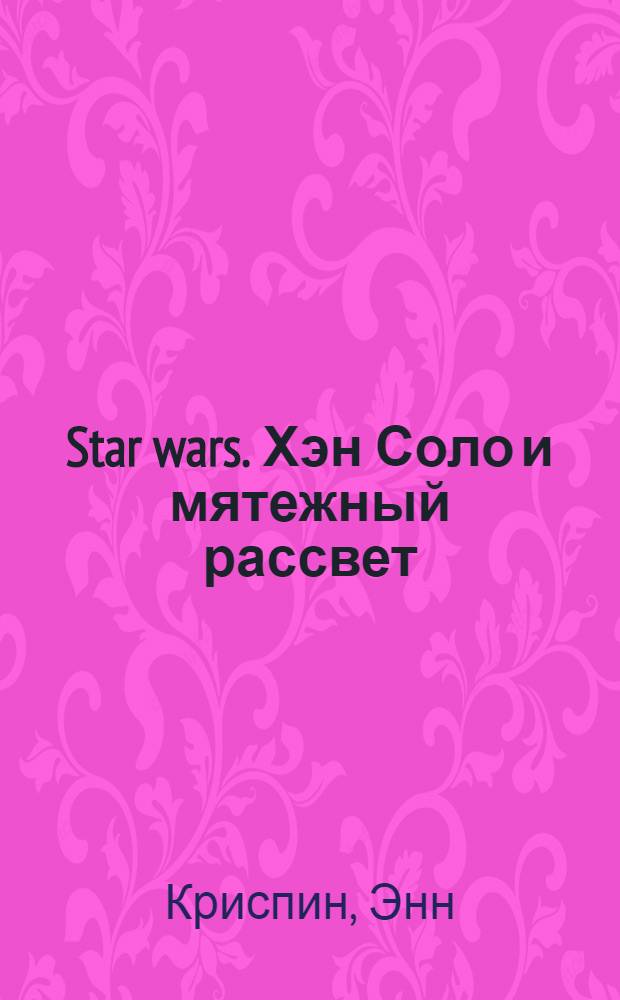 Star wars. Хэн Соло и мятежный рассвет

Криспин, Энн